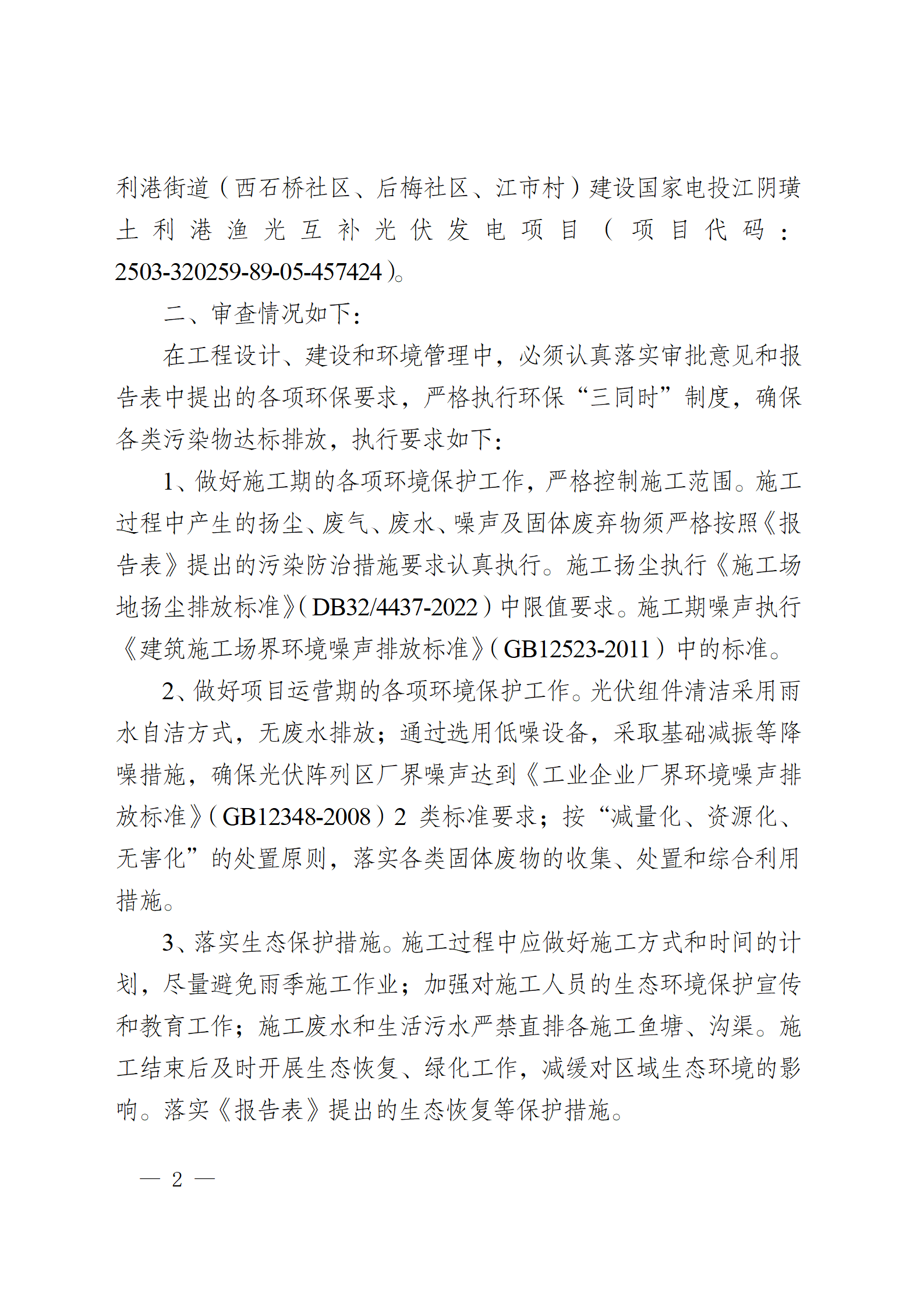 利港街道（西石桥社区、后梅社区、江市村）建设国家电投江阴璜土利港渔光互补光伏发电项目（项目代码：2503-320259-89-05-457424）。

二、审查情况如下：

在工程设计、建设和环境管理中，必须认真落实审批意见和报告表中提出的各项环保要求，严格执行环保“三同时”制度，确保各类污染物达标排放，执行要求如下：

1、做好施工期的各项环境保护工作，严格控制施工范围。施工过程中产生的扬尘、废气、废水、噪声及固体废弃物须严格按照《报告表》提出的污染防治措施要求认真执行。施工扬尘执行《施工场地扬尘排放标准》（DB32/4437-2022）中限值要求。施工期噪声执行《建筑施工场界环境噪声排放标准》（GB12523-2011）中的标准。

2、做好项目运营期的各项环境保护工作。光伏组件清洁采用雨水自洁方式，无废水排放；通过选用低噪设备，采取基础减振等降噪措施，确保光伏阵列区厂界噪声达到《工业企业厂界环境噪声排放标准》（GB12348-2008）2 类标准要求；按“减量化、资源化、无害化”的处置原则，落实各类固体废物的收集、处置和综合利用措施。

3、落实生态保护措施。施工过程中应做好施工方式和时间的计划，尽量避免雨季施工作业；加强对施工人员的生态环境保护宣传和教育工作；施工废水和生活污水严禁直排各施工鱼塘、沟渠。施工结束后及时开展生态恢复、绿化工作，减缓对区域生态环境的影响。落实《报告表》提出的生态恢复等保护措施。

— 2 —